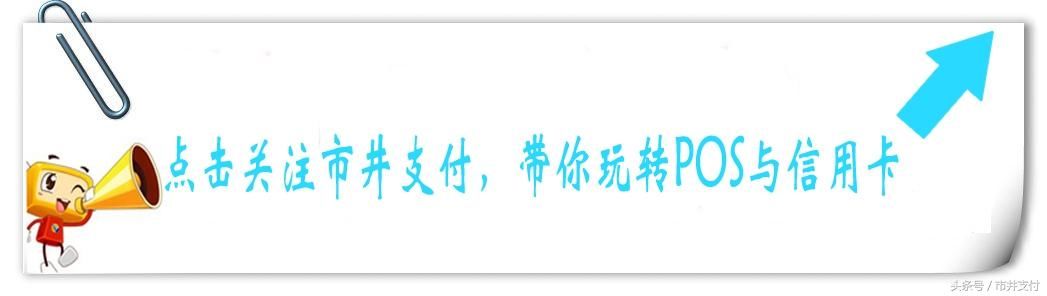 点击关注市井支付，带你玩转POS与信用卡

头条号 / 市井支付